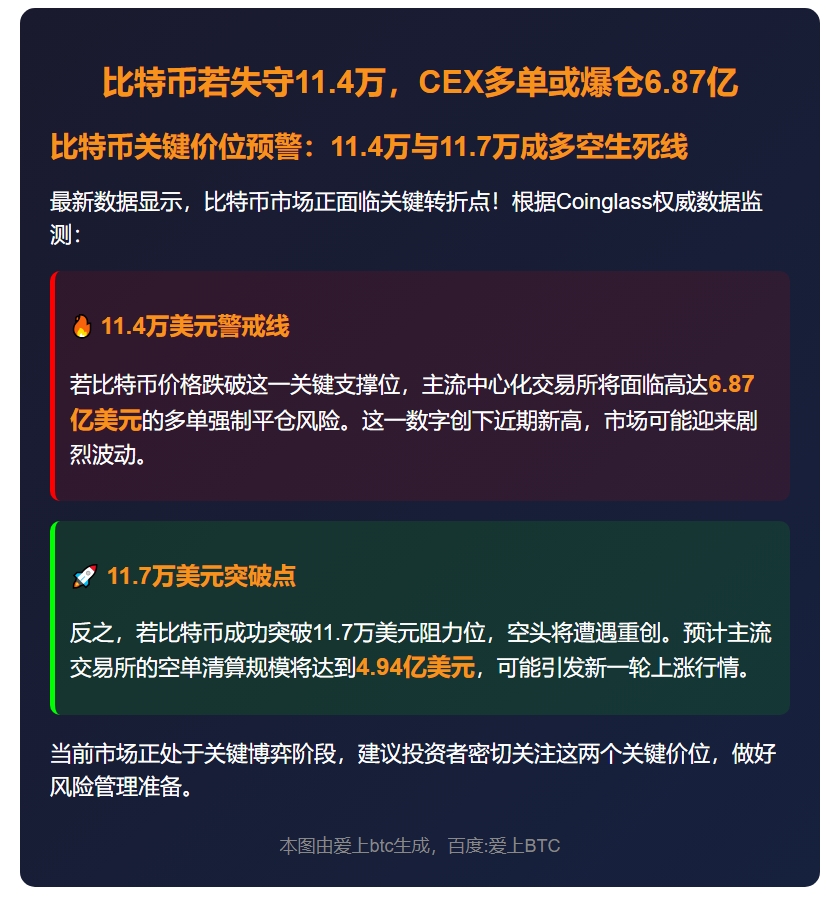 比特币若失守11.4万，CEX多单或爆仓6.87亿

比特币关键价位预警：11.4万与11.7万成多空生死线

最新数据显示，比特币市场正面临关键转折点！根据Coinglass权威数据监测：

🔥 11.4万美元警戒线

若比特币价格跌破这一关键支撑位，主流中心化交易所将面临高达6.87亿美元的多单强制平仓风险。这一数字创下近期新高，市场可能迎来剧烈波动。

🚀 11.7万美元突破点

反之，若比特币成功突破11.7万美元阻力位，空头将遭遇重创。预计主流交易所的空单清算规模将达到4.94亿美元，可能引发新一轮上涨行情。

当前市场正处于关键博弈阶段，建议投资者密切关注这两个关键价位，做好风险管理准备。

本图由爱上btc生成，百度:爱上BTC